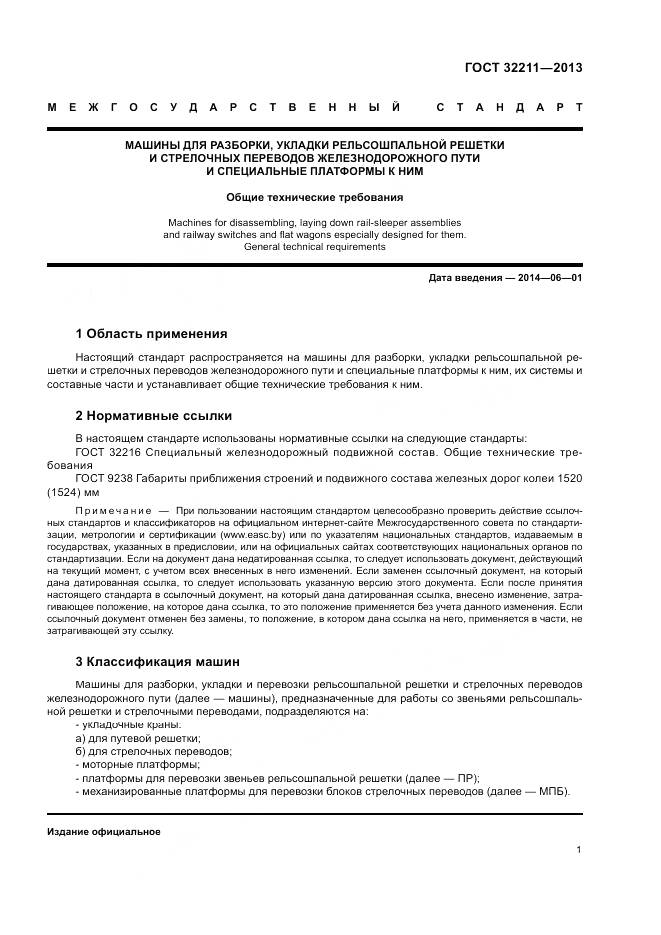 ГОСТ 32211—2013

МЕЖГОСУДАРСТВЕННЫЙ СТАНДАРТ

МАШИНЫ ДЛЯ РАЗБОРКИ, УКЛАДКИ РЕЛЬСОШПАЛЬНОЙ РЕШЕТКИ И СТРЕЛОЧНЫХ ПЕРЕВОДОВ ЖЕЛЕЗНОДОРОЖНОГО ПУТИ И СПЕЦИАЛЬНЫЕ ПЛАТФОРМЫ К НИМ

Общие технические требования

Machines for disassembling, laying down rail-sleeper assemblies and railway switches and flat wagons especially designed for them. General technical requirements

Дата введения — 2014—06—01

1 Область применения

Настоящий стандарт распространяется на машины для разборки, укладки рельсошпальной решетки и стрелочных переводов железнодорожного пути и специальные платформы к ним, их системы и составные части и устанавливает общие технические требования к ним.

2 Нормативные ссылки

В настоящем стандарте использованы нормативные ссылки на следующие стандарты:

ГОСТ 32216 Специальный железнодорожный подвижной состав. Общие технические требования

ГОСТ 9238 Габариты приближения строений и подвижного состава железных дорог колеи 1520 (1524) мм

Примечание — При пользовании настоящим стандартом целесообразно проверить действие ссылочных стандартов и классификаторов на официальном интернет-сайте Межгосударственного совета по стандартизации, метрологии и сертификации (www.easc.by) или по указателям национальных стандартов, издаваемым в государствах, указанных в предисловии, или на официальных сайтах соответствующих национальных органов по стандартизации. Если на документ дана недатированная ссылка, то следует использовать документ, действующий на текущий момент, с учетом всех внесенных в него изменений. Если заменен ссылочный документ, на который дана датированная ссылка, то следует использовать указанную версию этого документа. Если после принятия настоящего стандарта в ссылочный документ, на который дана датированная ссылка, внесено изменение, затрагивающее положение, на которое дана ссылка, то это положение применяется без учета данного изменения. Если ссылочный документ отменен без замены, то положение, в котором дана ссылка на него, применяется в части, не затрагивающей эту ссылку.

3 Классификация машин

Машины для разборки, укладки и перевозки рельсошпальной решетки и стрелочных переводов железнодорожного пути (далее — машины), предназначенные для работы со звеньями рельсошпальной решетки и стрелочными переводами, подразделяются на:
- укладочные краны:
а) для путевой решетки;
б) для стрелочных переводов;
- моторные платформы;
- платформы для перевозки звеньев рельсошпальной решетки (далее — ПР);
- механизированные платформы для перевозки блоков стрелочных переводов (далее — МПБ).

Издание официальное

1